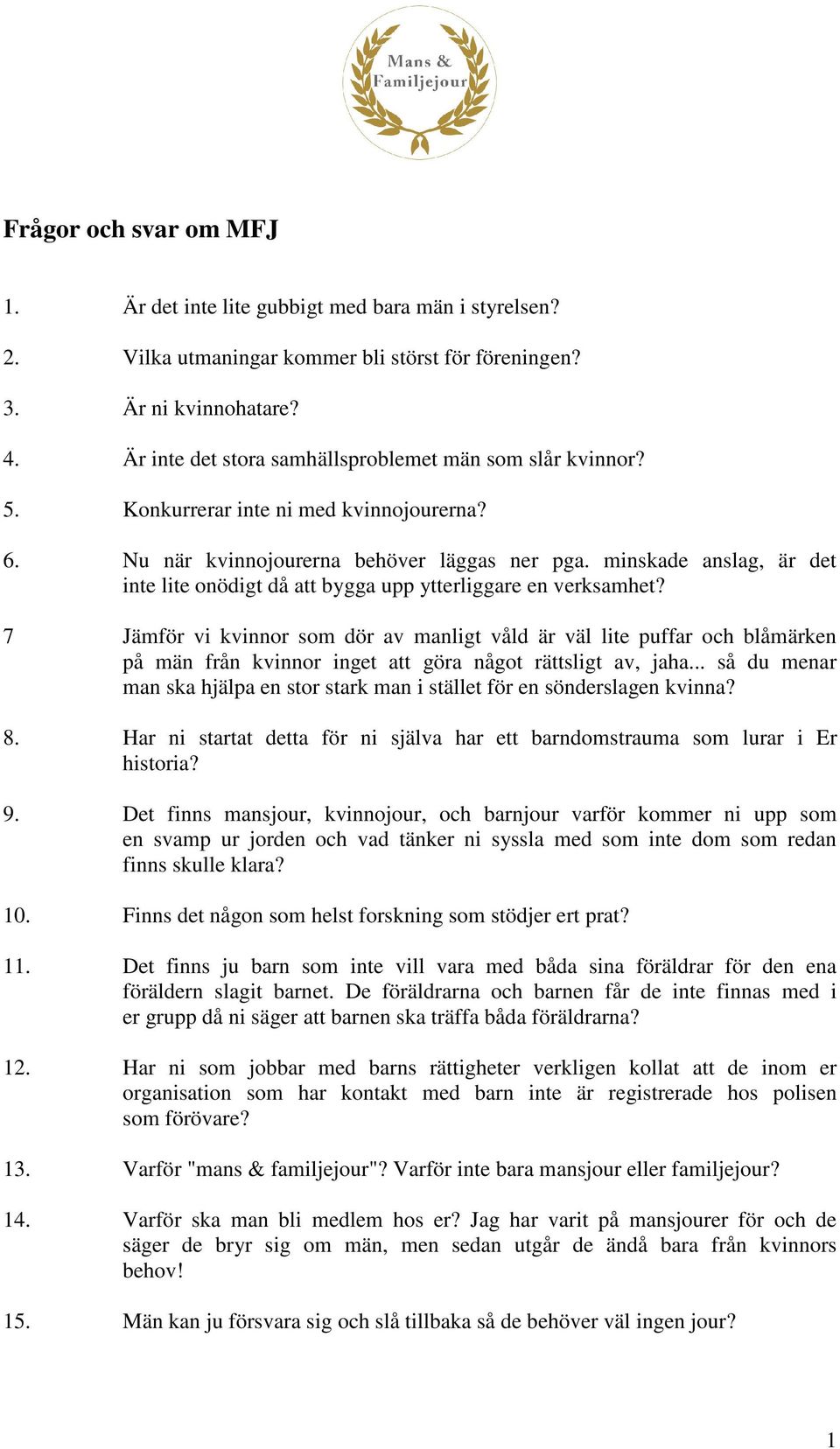 Mans & Familjejour

Frågor och svar om MFJ

1. Är det inte lite gubbigt med bara män i styrelsen?

2. Vilka utmaningar kommer bli störst för föreningen?

3. Är ni kvinnohatare?

4. Är inte det stora samhällsproblemet män som slår kvinnor?

5. Konkurrerar inte ni med kvinnojourerna?

6. Nu när kvinnojourerna behöver läggas ner pga. minskade anslag, är det inte lite onödigt då att bygga upp ytterliggare en verksamhet?

7 Jämför vi kvinnor som dör av manligt våld är väl lite puffar och blåmärken på män från kvinnor inget att göra något rättsligt av, jaha... så du menar man ska hjälpa en stor stark man i stället för en sönderslagen kvinna?

8. Har ni startat detta för ni själva har ett barndomstrauma som lurar i Er historia?

9. Det finns mansjour, kvinnojour, och barnjour varför kommer ni upp som en svamp ur jorden och vad tänker ni syssla med som inte dom som redan finns skulle klara?

10. Finns det någon som helst forskning som stödjer ert prat?

11. Det finns ju barn som inte vill vara med båda sina föräldrar för den ena föräldern slagit barnet. De föräldrarna och barnen får de inte finnas med i er grupp då ni säger att barnen ska träffa båda föräldrarna?

12. Har ni som jobbar med barns rättigheter verkligen kollat att de inom er organisation som har kontakt med barn inte är registrerade hos polisen som förövare?

13. Varför "mans & familjejour"? Varför inte bara mansjour eller familjejour?

14. Varför ska man bli medlem hos er? Jag har varit på mansjourer för och de säger de bryr sig om män, men sedan utgår de ändå bara från kvinnors behov!

15. Män kan ju försvara sig och slå tillbaka så de behöver väl ingen jour?

1